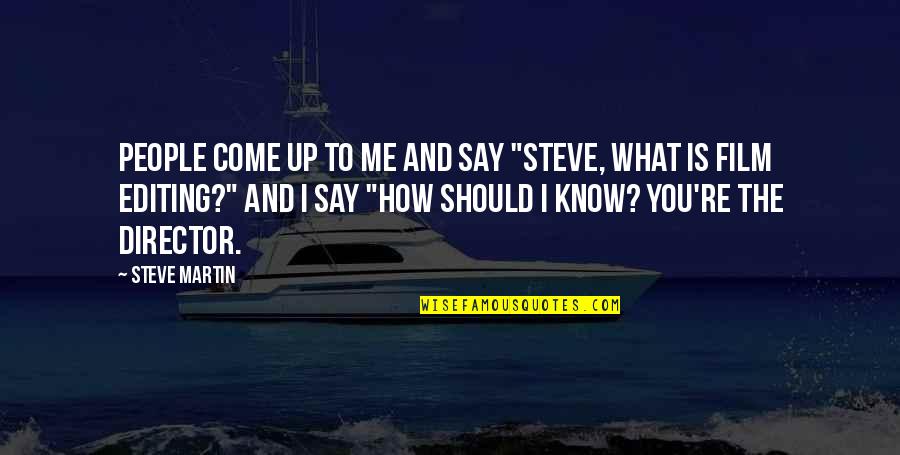 PEOPLE COME UP TO ME AND SAY "STEVE, WHAT IS FILM EDITING?" AND I SAY "HOW SHOULD I KNOW? YOU'RE THE DIRECTOR.

— STEVE MARTIN

WISEFAMOUSQUOTES.COM